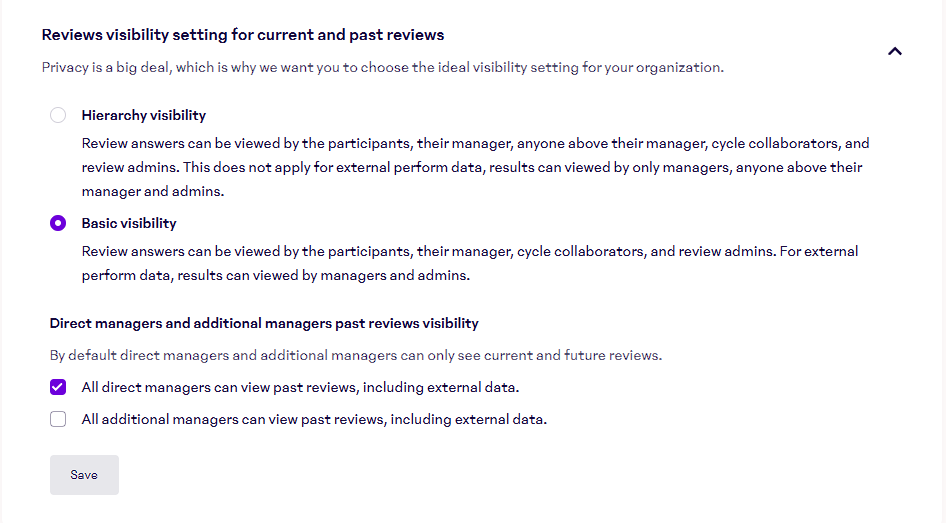 Reviews visibility setting for current and past reviews

Privacy is a big deal, which is why we want you to choose the ideal visibility setting for your organization.

Hierarchy visibility

Review answers can be viewed by the participants, their manager, anyone above their manager, cycle collaborators, and review admins. This does not apply for external perform data, results can viewed by only managers, anyone above their manager and admins.

Basic visibility

Review answers can be viewed by the participants, their manager, cycle collaborators, and review admins. For external perform data, results can viewed by managers and admins.

Direct managers and additional managers past reviews visibility

By default direct managers and additional managers can only see current and future reviews.

All direct managers can view past reviews, including external data.

All additional managers can view past reviews, including external data.

Save